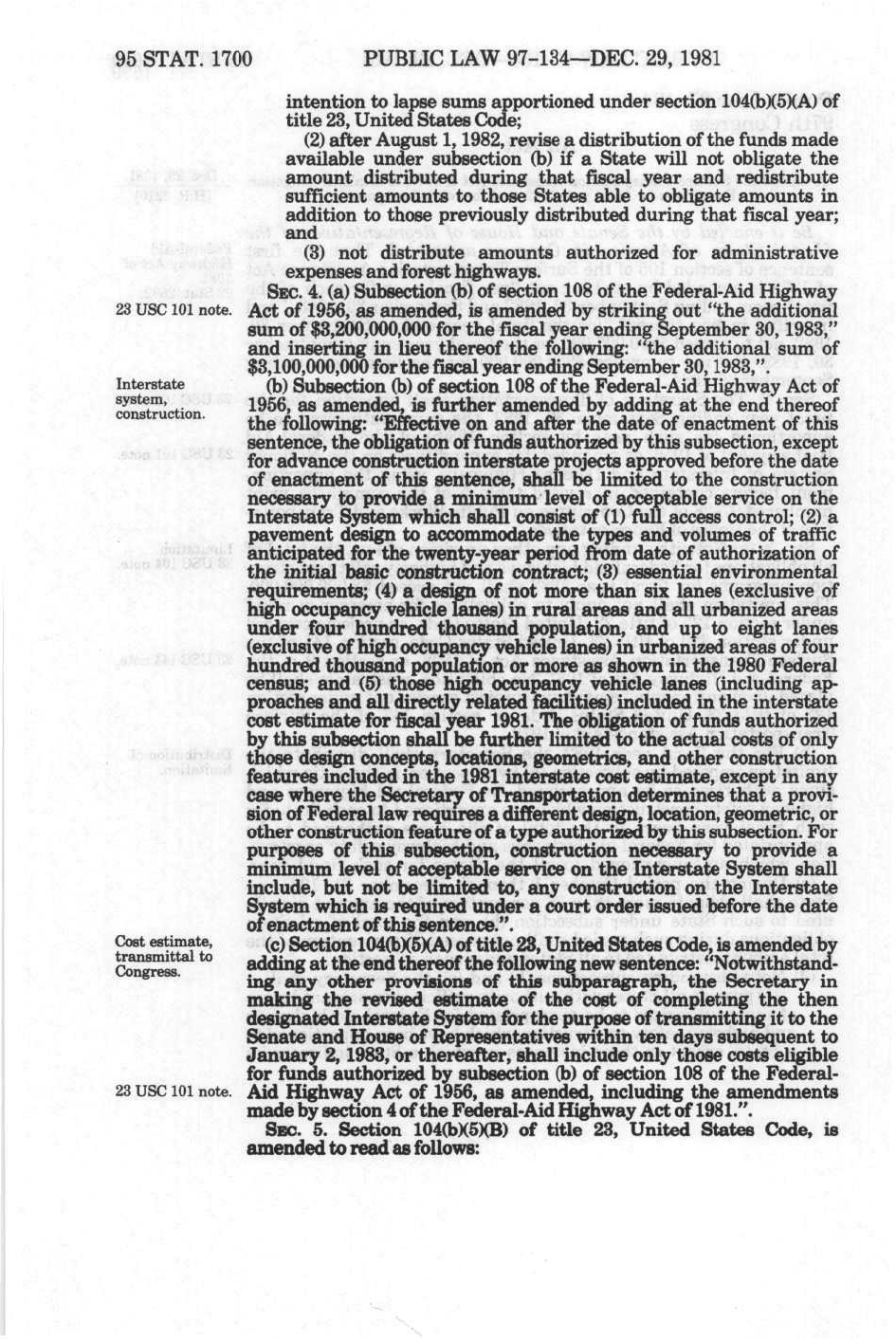 95 STAT. 1700 PUBLIC LAW 97-134—DEC. 29, 1981

intention to lapse sums apportioned under section 104(b)(5)(A) of title 23, United States Code;

(2) after August 1, 1982, revise a distribution of the funds made available under subsection (b) if a State will not obligate the amount distributed during that fiscal year and redistribute sufficient amounts to those States able to obligate amounts in addition to those previously distributed during that fiscal year; and

(3) not distribute amounts authorized for administrative expenses and forest highways.

23 USC 101 note.

SEC. 4. (a) Subsection (b) of section 108 of the Federal-Aid Highway Act of 1956, as amended, is amended by striking out "the additional sum of $3,200,000,000 for the fiscal year ending September 30, 1983," and inserting in lieu thereof the following: "the additional sum of $3,100,000,000 for the fiscal year ending September 30, 1983,".

Interstate system, construction.

(b) Subsection (b) of section 108 of the Federal-Aid Highway Act of 1956, as amended, is further amended by adding at the end thereof the following: "Effective on and after the date of enactment of this sentence, the obligation of funds authorized by this subsection, except for advance construction interstate projects approved before the date of enactment of this sentence, shall be limited to the construction necessary to provide a minimum level of acceptable service on the Interstate System which shall consist of (1) full access control; (2) a pavement design to accommodate the types and volumes of traffic anticipated for the twenty-year period from date of authorization of the initial basic construction contract; (3) essential environmental requirements; (4) a design of not more than six lanes (exclusive of high occupancy vehicle lanes) in rural areas and all urbanized areas under four hundred thousand population, and up to eight lanes (exclusive of high occupancy vehicle lanes) in urbanized areas of four hundred thousand population or more as shown in the 1980 Federal census; and (5) those high occupancy vehicle lanes (including approaches and all directly related facilities) included in the interstate cost estimate for fiscal year 1981. The obligation of funds authorized by this subsection shall be further limited to the actual costs of only those design concepts, locations, geometrics, and other construction features included in the 1981 interstate cost estimate, except in any case where the Secretary of Transportation determines that a provision of Federal law requires a different design, location, geometric, or other construction feature of a type authorized by this subsection. For purposes of this subsection, construction necessary to provide a minimum level of acceptable service on the Interstate System shall include, but not be limited to, any construction on the Interstate System which is required under a court order issued before the date of enactment of this sentence.".

Cost estimate, transmittal to Congress.

(c) Section 104(b)(5)(A) of title 23, United States Code, is amended by adding at the end thereof the following new sentence: "Notwithstanding any other provisions of this subparagraph, the Secretary in making the revised estimate of the cost of completing the then designated Interstate System for the purpose of transmitting it to the Senate and House of Representatives within ten days subsequent to January 2, 1983, or thereafter, shall include only those costs eligible for funds authorized by subsection (b) of section 108 of the Federal-Aid Highway Act of 1956, as amended, including the amendments made by section 4 of the Federal-Aid Highway Act of 1981.".

23 USC 101 note.

SEC. 5. Section 104(b)(5)(B) of title 23, United States Code, is amended to read as follows: